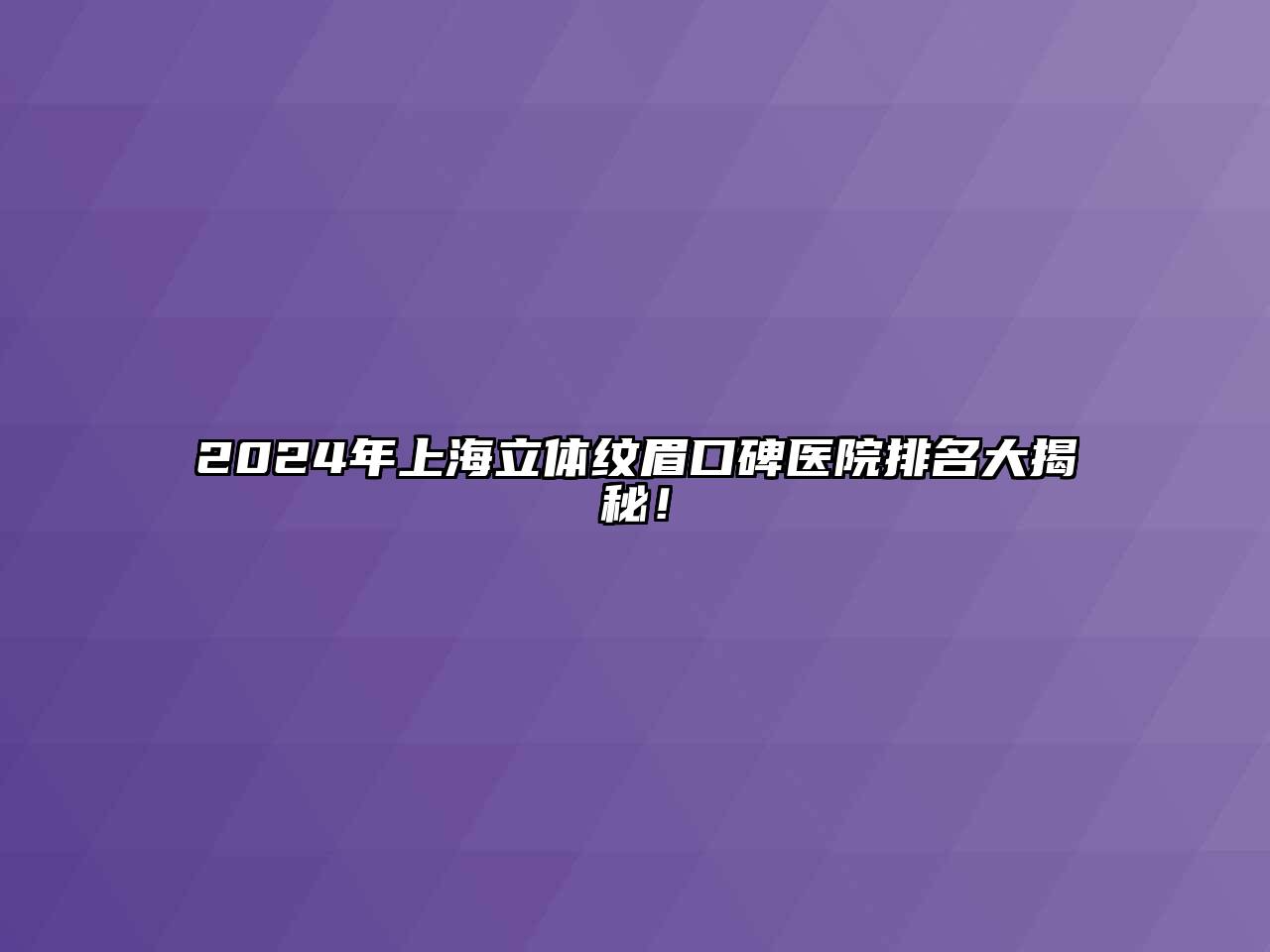 2024年上海立体纹眉口碑医院排名大揭秘！